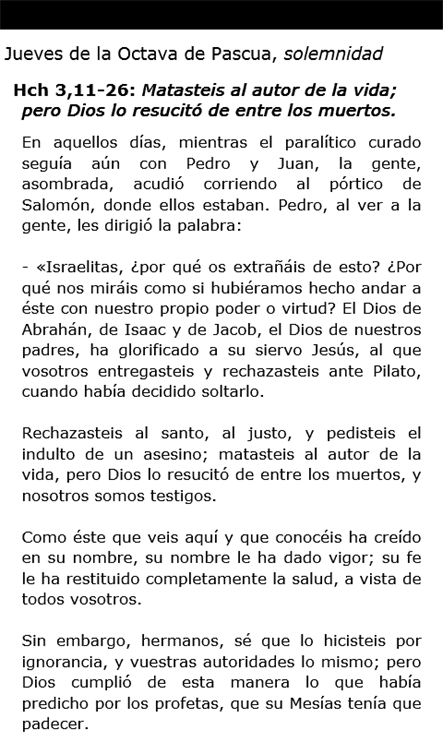 Jueves de la Octava de Pascua, solemnidad

Hch 3,11-26: Matasteis al autor de la vida; pero Dios lo resucitó de entre los muertos.

En aquellos días, mientras el paralítico curado seguía aún con Pedro y Juan, la gente, asombrada, acudió corriendo al pórtico de Salomón, donde ellos estaban. Pedro, al ver a la gente, les dirigió la palabra:

- «Israelitas, ¿por qué os extrañáis de esto? ¿Por qué nos miráis como si hubiéramos hecho andar a éste con nuestro propio poder o virtud? El Dios de Abrahán, de Isaac y de Jacob, el Dios de nuestros padres, ha glorificado a su siervo Jesús, al que vosotros entregasteis y rechazasteis ante Pilato, cuando había decidido soltarlo.

Rechazasteis al santo, al justo, y pedisteis el indulto de un asesino; matasteis al autor de la vida, pero Dios lo resucitó de entre los muertos, y nosotros somos testigos.

Como éste que veis aquí y que conocéis ha creído en su nombre, su nombre le ha dado vigor; su fe le ha restituido completamente la salud, a vista de todos vosotros.

Sin embargo, hermanos, sé que lo hicisteis por ignorancia, y vuestras autoridades lo mismo; pero Dios cumplió de esta manera lo que había predicho por los profetas, que su Mesías tenía que padecer.